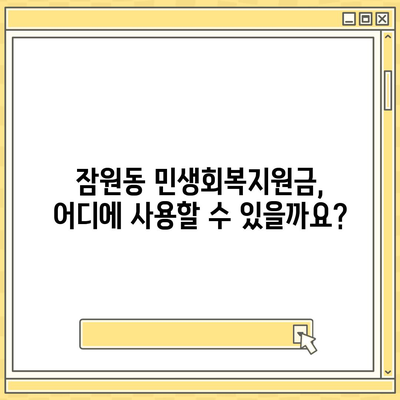 잠원동 민생회복지원금,
어디에 사용할 수 있을까요?